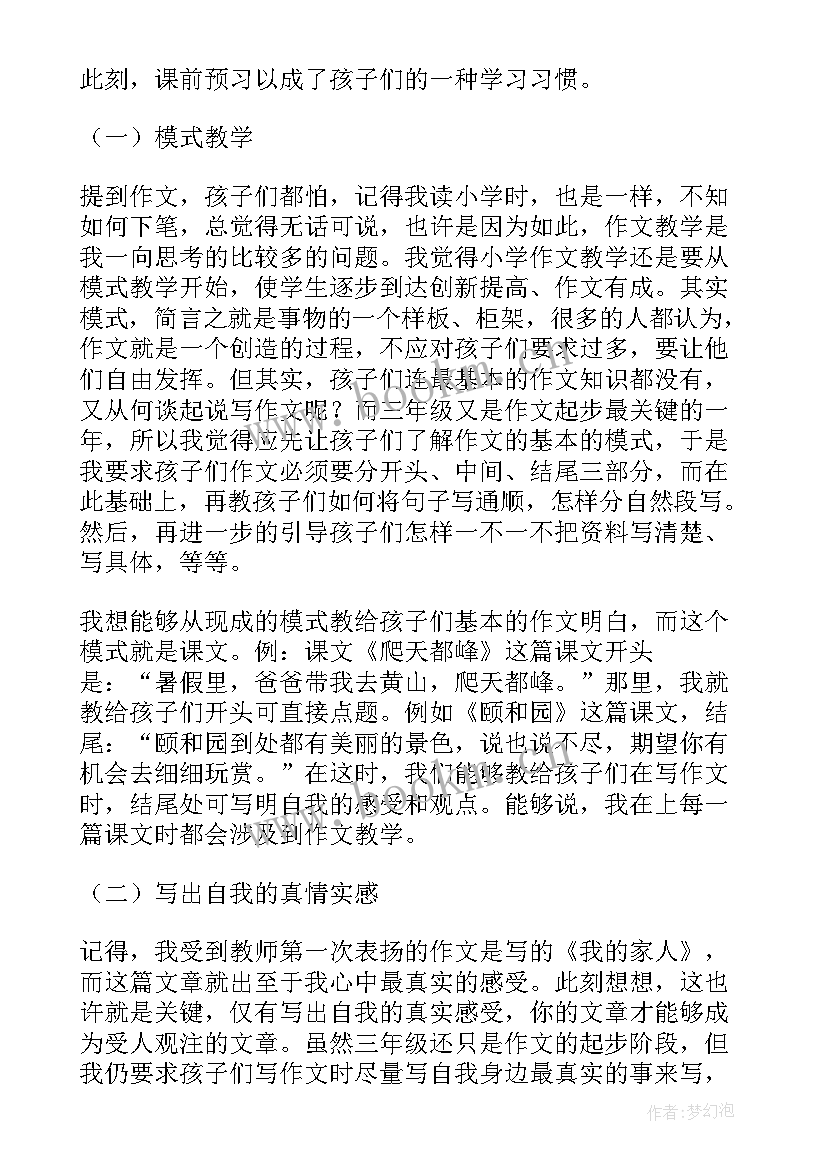 此刻，课前预习以成了孩子们的一种学习习惯。

（一）模式教学

提到作文，孩子们都怕，记得我读小学时，也是一样，不知如何下笔，总觉得无话可说，也许是因为如此，作文教学是我一向思考的比较多的问题。我觉得小学作文教学还是要从模式教学开始，使学生逐步到达创新提高、作文有成。其实模式，简言之就是事物的一个样板、柜架，很多的人都认为，作文就是一个创造的过程，不应对孩子们要求过多，要让他们自由发挥。但其实，孩子们连最基本的作文知识都没有，又从何谈起说写作文呢？而三年级又是作文起步最关键的一年，所以我觉得应先让孩子们了解作文的基本的模式，于是我要求孩子们作文必须要分开头、中间、结尾三部分，而在此基础上，再教孩子们如何将句子写通顺，怎样分自然段写。然后，再进一步的引导孩子们怎样一不一不把资料写清楚、写具体，等等。

我想能够从现成的模式教给孩子们基本的作文明白，而这个模式就是课文。例：课文《爬天都峰》这篇课文开头是：“暑假里，爸爸带我去黄山，爬天都峰。”那里，我就教给孩子们开头可直接点题。例如《颐和园》这篇课文，结尾：“颐和园到处都有美丽的景色，说也说不尽，期望你有机会去细细玩赏。”在这时，我们能够教给孩子们在写作文时，结尾处可写明自我的感受和观点。能够说，我在上每一篇课文时都会涉及到作文教学。

（二）写出自我的真情实感

记得，我受到教师第一次表扬的作文是写的《我的家人》，而这篇文章就出至于我心中最真实的感受。此刻想想，这也许就是关键，仅有写出自我的真实感受，你的文章才能够成为受人观注的文章。虽然三年级还只是作文的起步阶段，但我仍要求孩子们写作文时尽量写自我身边最真实的事来写，

作者：梦幻泡